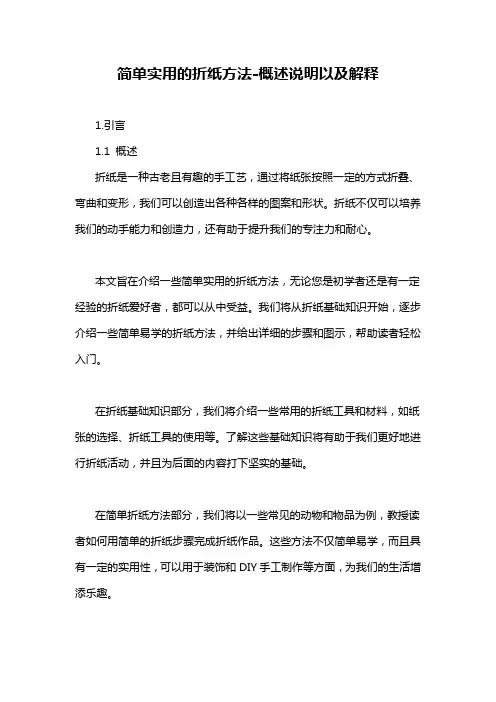 简单实用的折纸方法-概述说明以及解释

1.引言

1.1 概述

折纸是一种古老且有趣的手工艺，通过将纸张按照一定的方式折叠、弯曲和变形，我们可以创造出各种各样的图案和形状。折纸不仅可以培养我们的动手能力和创造力，还有助于提升我们的专注力和耐心。

本文旨在介绍一些简单实用的折纸方法，无论您是初学者还是有一定经验的折纸爱好者，都可以从中受益。我们将从折纸基础知识开始，逐步介绍一些简单易学的折纸方法，并给出详细的步骤和图示，帮助读者轻松入门。

在折纸基础知识部分，我们将介绍一些常用的折纸工具和材料，如纸张的选择、折纸工具的使用等。了解这些基础知识将有助于我们更好地进行折纸活动，并且为后面的内容打下坚实的基础。

在简单折纸方法部分，我们将以一些常见的动物和物品为例，教授读者如何用简单的折纸步骤完成折纸作品。这些方法不仅简单易学，而且具有一定的实用性，可以用于装饰和 DIY 手工制作等方面，为我们的生活增添乐趣。